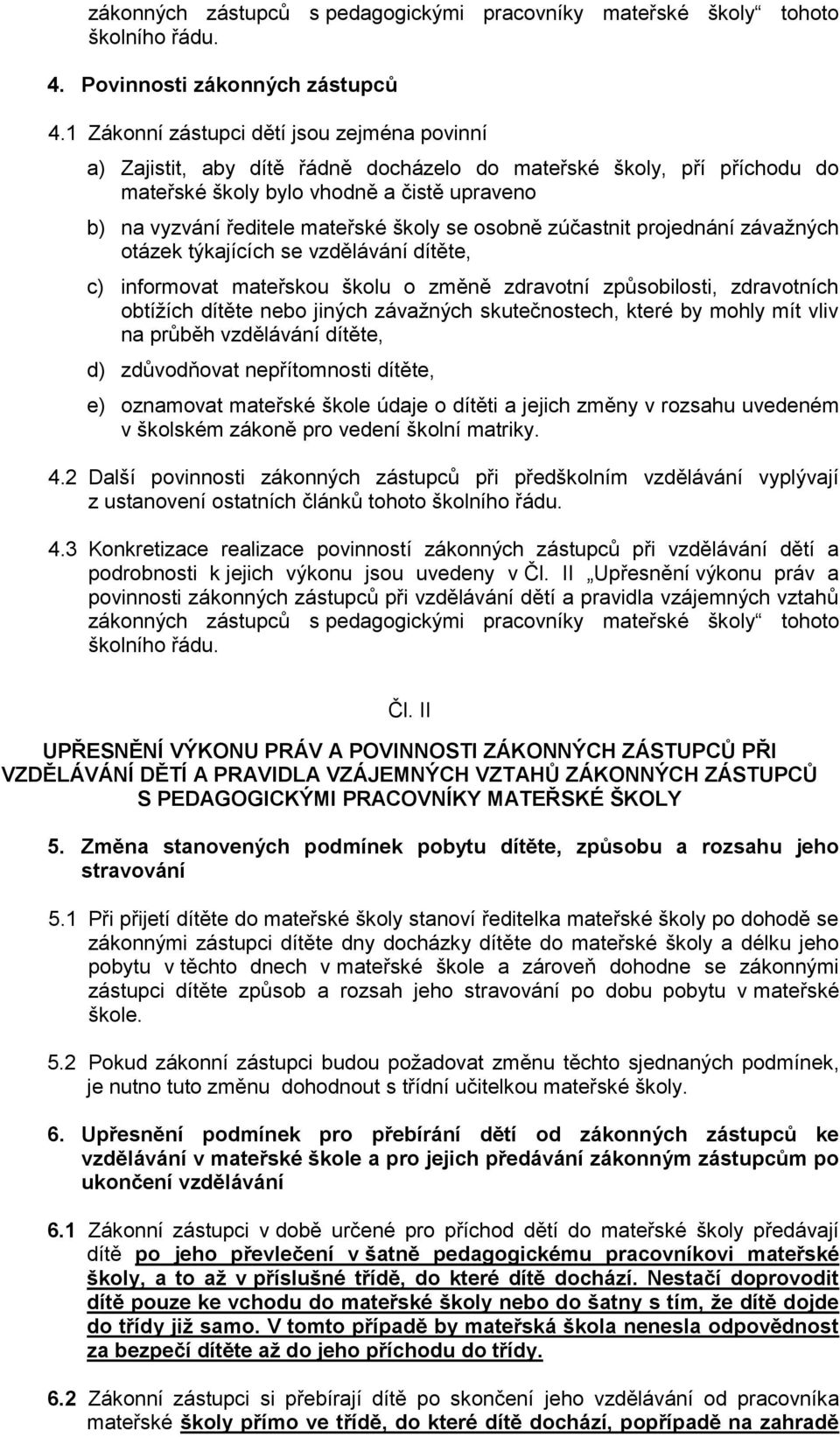 zákonných zástupců s pedagogickými pracovníky mateřské školy“ tohoto školního řádu.

4. Povinnosti zákonných zástupců

4.1 Zákonní zástupci dětí jsou zejména povinní

a) Zajistit, aby dítě řádně docházelo do mateřské školy, pří příchodu do mateřské školy bylo vhodně a čistě upraveno

b) na vyzvání ředitele mateřské školy se osobně zúčastnit projednání závažných otázek týkajících se vzdělávání dítěte,

c) informovat mateřskou školu o změně zdravotní způsobilosti, zdravotních obtížích dítěte nebo jiných závažných skutečnostech, které by mohly mít vliv na průběh vzdělávání dítěte,

d) zdůvodňovat nepřítomnosti dítěte,

e) oznamovat mateřské škole údaje o dítěti a jejich změny v rozsahu uvedeném v školském zákoně pro vedení školní matriky.

4.2 Další povinnosti zákonných zástupců při předškolním vzdělávání vyplývají z ustanovení ostatních článků tohoto školního řádu.

4.3 Konkretizace realizace povinností zákonných zástupců při vzdělávání dětí a podrobnosti k jejich výkonu jsou uvedeny v Čl. II „Upřesnění výkonu práv a povinnosti zákonných zástupců při vzdělávání dětí a pravidla vzájemných vztahů zákonných zástupců s pedagogickými pracovníky mateřské školy“ tohoto školního řádu.

Čl. II

UPŘESNĚNÍ VÝKONU PRÁV A POVINNOSTI ZÁKONNÝCH ZÁSTUPCŮ PŘI VZDĚLÁVÁNÍ DĚTÍ A PRAVIDLA VZÁJEMNÝCH VZTAHŮ ZÁKONNÝCH ZÁSTUPCŮ S PEDAGOGICKÝMI PRACOVNÍKY MATEŘSKÉ ŠKOLY

5. Změna stanovených podmínek pobytu dítěte, způsobu a rozsahu jeho stravování

5.1 Při přijetí dítěte do mateřské školy stanoví ředitelka mateřské školy po dohodě se zákonnými zástupci dítěte dny docházky dítěte do mateřské školy a délku jeho pobytu v těchto dnech v mateřské škole a zároveň dohodne se zákonnými zástupci dítěte způsob a rozsah jeho stravování po dobu pobytu v mateřské škole.

5.2 Pokud zákonní zástupci budou požadovat změnu těchto sjednaných podmínek, je nutno tuto změnu dohodnout s třídní učitelkou mateřské školy.

6. Upřesnění podmínek pro přebírání dětí od zákonných zástupců ke vzdělávání v mateřské škole a pro jejich předávání zákonným zástupcům po ukončení vzdělávání

6.1 Zákonní zástupci v době určené pro příchod dětí do mateřské školy předávají dítě po jeho převlečení v šatně pedagogickému pracovníkovi mateřské školy, a to až v příslušné třídě, do které dítě dochází. Nestačí doprovodit dítě pouze ke vchodu do mateřské školy nebo do šatny s tím, že dítě dojde do třídy již samo. V tomto případě by mateřská škola nenesla odpovědnost za bezpečí dítěte až do jeho příchodu do třídy.

6.2 Zákonní zástupci si přebírají dítě po skončení jeho vzdělávání od pracovníka mateřské školy přímo ve třídě, do které dítě dochází, popřípadě na zahradě